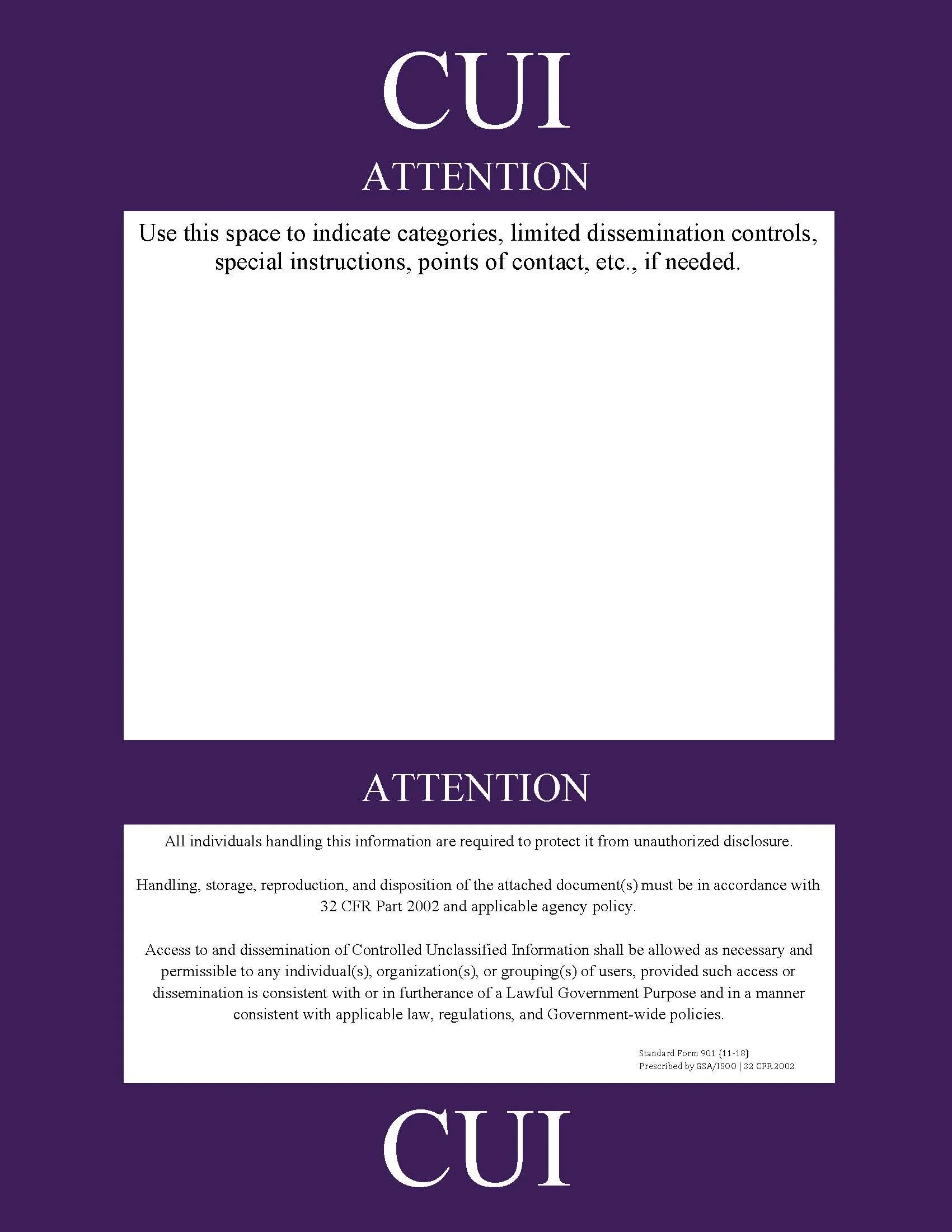 CUI

ATTENTION

Use this space to indicate categories, limited dissemination controls, special instructions, points of contact, etc., if needed.

ATTENTION

All individuals handling this information are required to protect it from unauthorized disclosure.

Handling, storage, reproduction, and disposition of the attached document(s) must be in accordance with 32 CFR Part 2002 and applicable agency policy.

Access to and dissemination of Controlled Unclassified Information shall be allowed as necessary and permissible to any individual(s), organization(s), or grouping(s) of users, provided such access or dissemination is consistent with or in furtherance of a Lawful Government Purpose and in a manner consistent with applicable law, regulations, and Government-wide policies.

Standard Form 901 (11-18)
Prescribed by GSA/ISOO | 32 CFR 2002

CUI